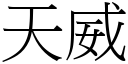 天威